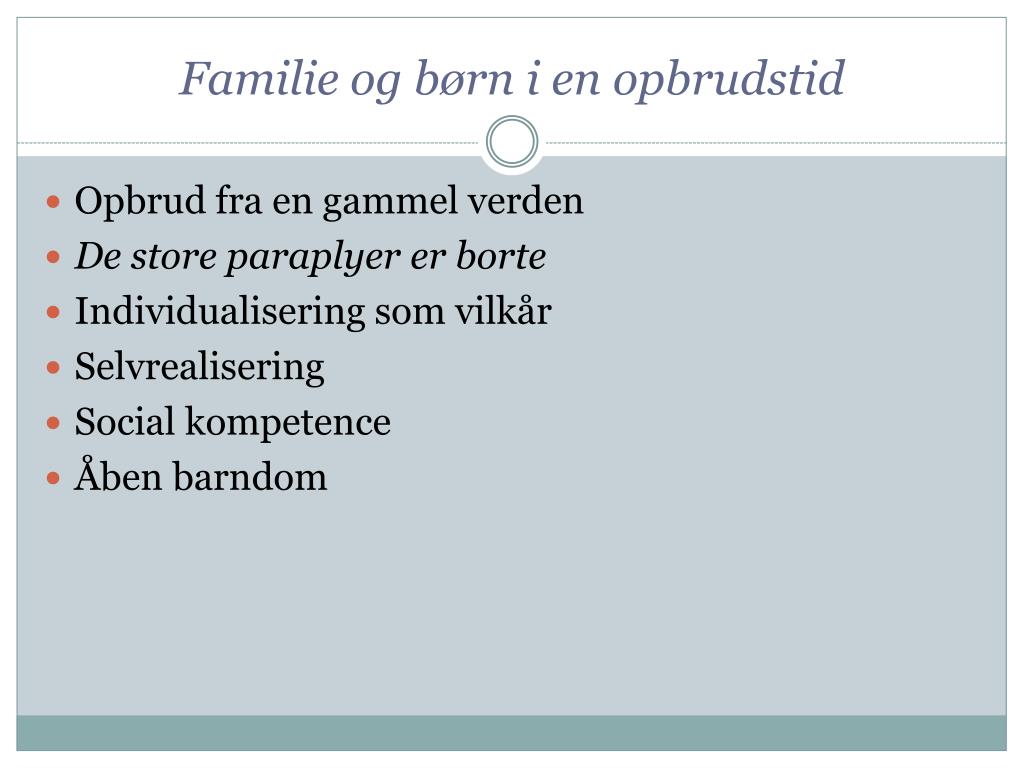 Familie og børn i en opbrudstid

- Opbrud fra en gammel verden
- De store paraplyer er borte
- Individualisering som vilkår
- Selvrealisering
- Social kompetence
- Åben barndom